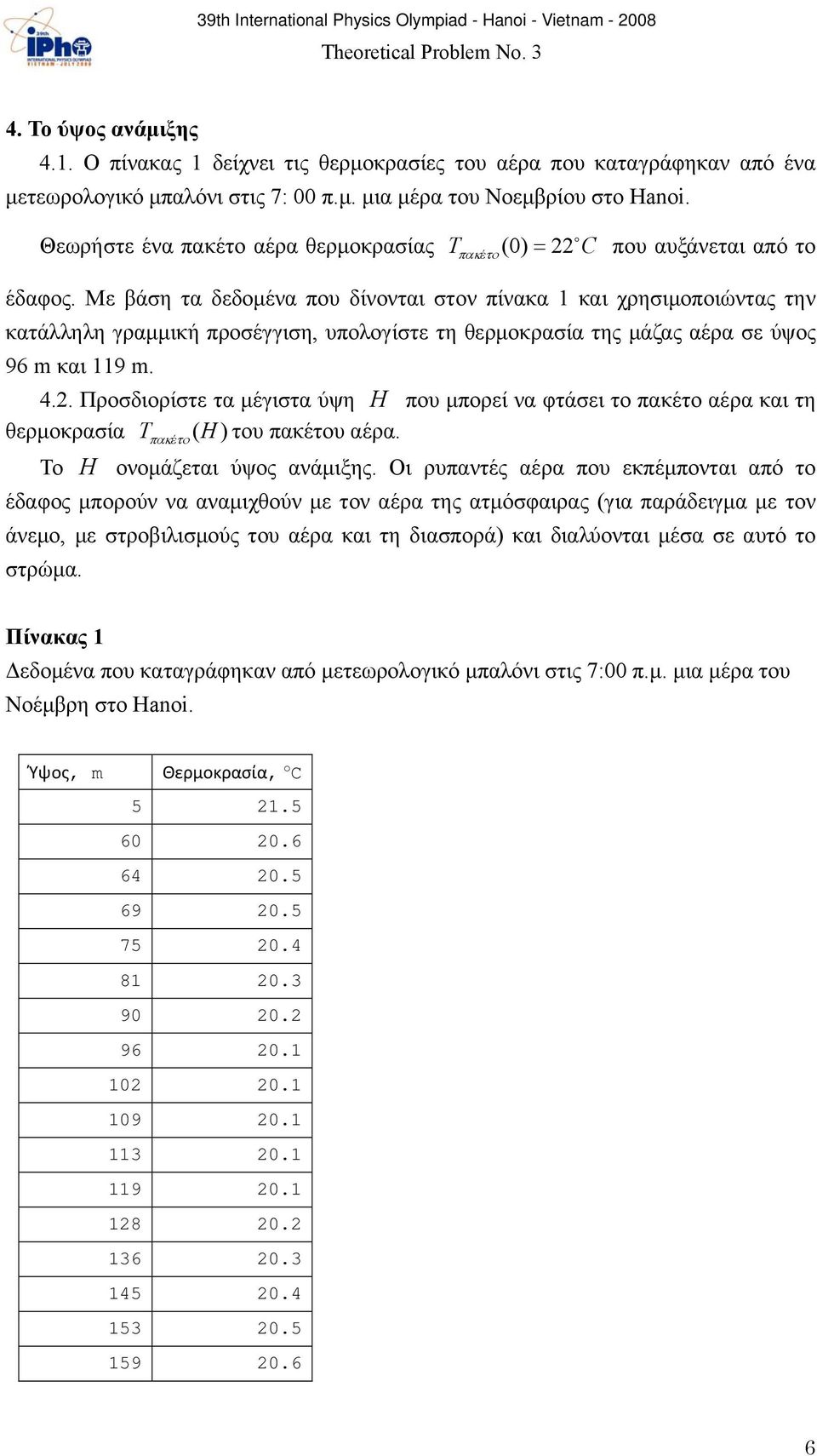 39th
IPhO
INTERNATIONAL PHYSICS OLYMPIAD
VIETNAM - JULY 2008

39th International Physics Olympiad - Hanoi - Vietnam - 2008
Theoretical Problem No. 3

4. Το ύψος ανάμιξης

4.1. Ο πίνακας 1 δείχνει τις θερμοκρασίες του αέρα που καταγράφηκαν από ένα μετεωρολογικό μπαλόνι στις 7: 00 π.μ. μια μέρα του Νοεμβρίου στο Hanoi.

Θεωρήστε ένα πακέτο αέρα θερμοκρασίας $T_{πακέτο}(0) = 22^{\circ}C$ που αυξάνεται από το έδαφος. Με βάση τα δεδομένα που δίνονται στον πίνακα 1 και χρησιμοποιώντας την κατάλληλη γραμμική προσέγγιση, υπολογίστε τη θερμοκρασία της μάζας αέρα σε ύψος 96 m και 119 m.

4.2. Προσδιορίστε τα μέγιστα ύψη $H$ που μπορεί να φτάσει το πακέτο αέρα και τη θερμοκρασία $T_{πακέτο}(H)$ του πακέτου αέρα.

Το $H$ ονομάζεται ύψος ανάμιξης. Οι ρυπαντές αέρα που εκπέμπονται από το έδαφος μπορούν να αναμιχθούν με τον αέρα της ατμόσφαιρας (για παράδειγμα με τον άνεμο, με στροβιλισμούς του αέρα και τη διασπορά) και διαλύονται μέσα σε αυτό το στρώμα.

Πίνακας 1

Δεδομένα που καταγράφηκαν από μετεωρολογικό μπαλόνι στις 7:00 π.μ. μια μέρα του Νοέμβρη στο Hanoi.

| Ύψος, m | Θερμοκρασία, °C |
|---|---|
| 5 | 21.5 |
| 60 | 20.6 |
| 64 | 20.5 |
| 69 | 20.5 |
| 75 | 20.4 |
| 81 | 20.3 |
| 90 | 20.2 |
| 96 | 20.1 |
| 102 | 20.1 |
| 109 | 20.1 |
| 113 | 20.1 |
| 119 | 20.1 |
| 128 | 20.2 |
| 136 | 20.3 |
| 145 | 20.4 |
| 153 | 20.5 |
| 159 | 20.6 |

6